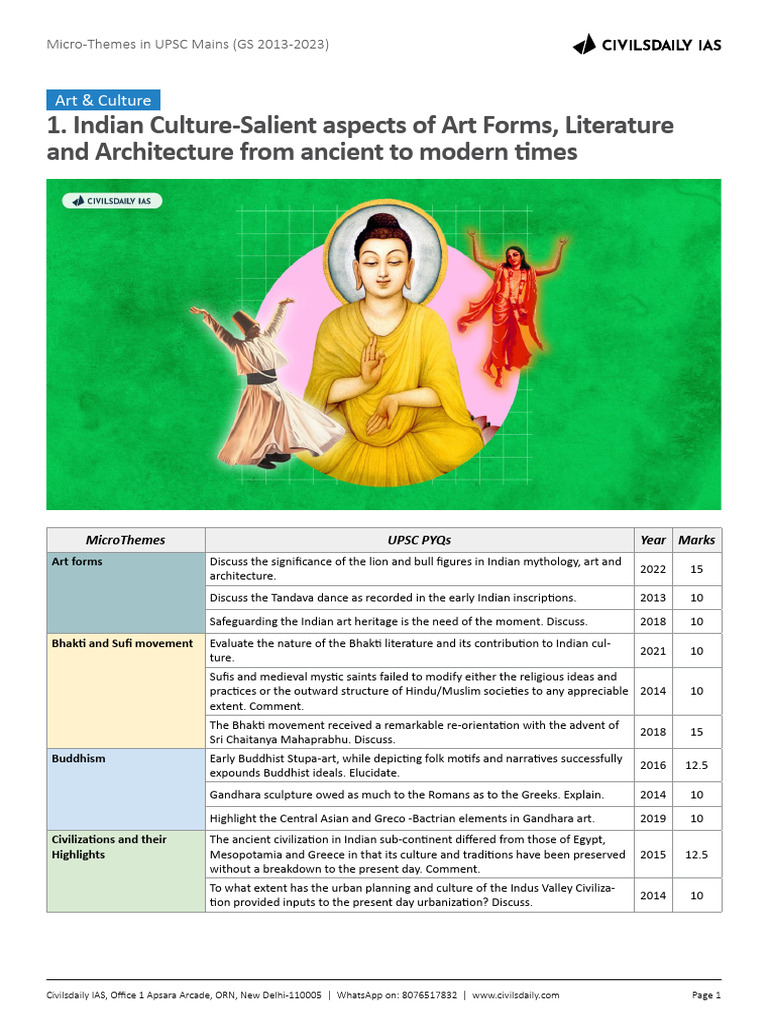 Micro-Themes in UPSC Mains (GS 2013-2023)

CIVILSDAILY IAS

Art & Culture

1. Indian Culture-Salient aspects of Art Forms, Literature and Architecture from ancient to modern times

CIVILSDAILY IAS

| MicroThemes | UPSC PYQs | Year | Marks |
|---|---|---|---|
| Art forms | Discuss the significance of the lion and bull figures in Indian mythology, art and architecture. | 2022 | 15 |
| | Discuss the Tandava dance as recorded in the early Indian inscriptions. | 2013 | 10 |
| | Safeguarding the Indian art heritage is the need of the moment. Discuss. | 2018 | 10 |
| Bhakti and Sufi movement | Evaluate the nature of the Bhakti literature and its contribution to Indian culture. | 2021 | 10 |
| | Sufis and medieval mystic saints failed to modify either the religious ideas and practices or the outward structure of Hindu/Muslim societies to any appreciable extent. Comment. | 2014 | 10 |
| | The Bhakti movement received a remarkable re-orientation with the advent of Sri Chaitanya Mahaprabhu. Discuss. | 2018 | 15 |
| Buddhism | Early Buddhist Stupa-art, while depicting folk motifs and narratives successfully expounds Buddhist ideals. Elucidate. | 2016 | 12.5 |
| | Gandhara sculpture owed as much to the Romans as to the Greeks. Explain. | 2014 | 10 |
| | Highlight the Central Asian and Greco -Bactrian elements in Gandhara art. | 2019 | 10 |
| Civilizations and their Highlights | The ancient civilization in Indian sub-continent differed from those of Egypt, Mesopotamia and Greece in that its culture and traditions have been preserved without a breakdown to the present day. Comment. | 2015 | 12.5 |
| | To what extent has the urban planning and culture of the Indus Valley Civilization provided inputs to the present day urbanization? Discuss. | 2014 | 10 |

Civilsdaily IAS, Office 1 Apsara Arcade, ORN, New Delhi-110005 | WhatsApp on: 8076517832 | www.civilsdaily.com

Page 1